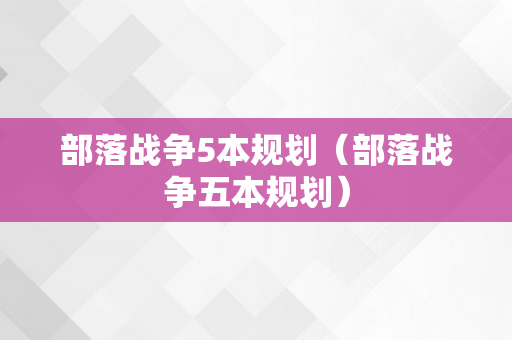 部落战争5本规划（部落战争五本规划）